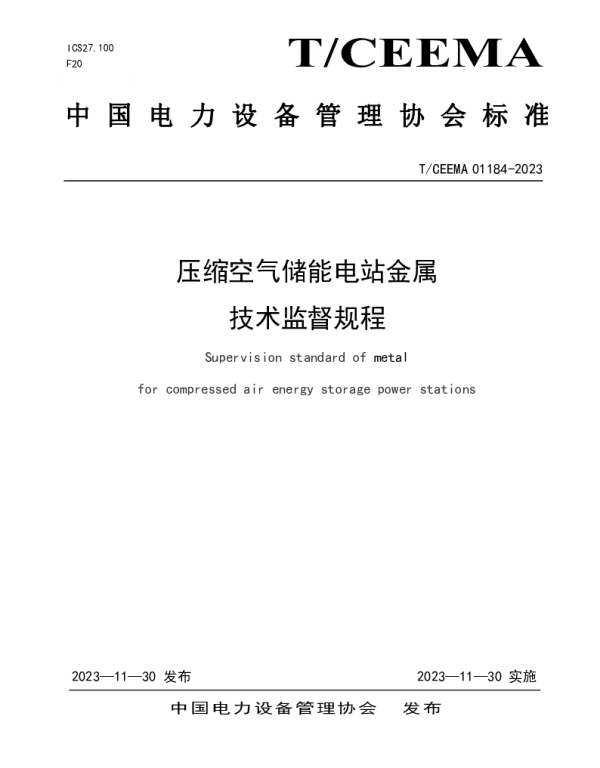 ICS27.100
F20

T/CEEMA

中国电力设备管理协会标准

T/CEEMA 01184-2023

压缩空气储能电站金属
技术监督规程

Supervision standard of metal
for compressed air energy storage power stations

2023—11—30 发布    2023—11—30 实施

中国电力设备管理协会 发布